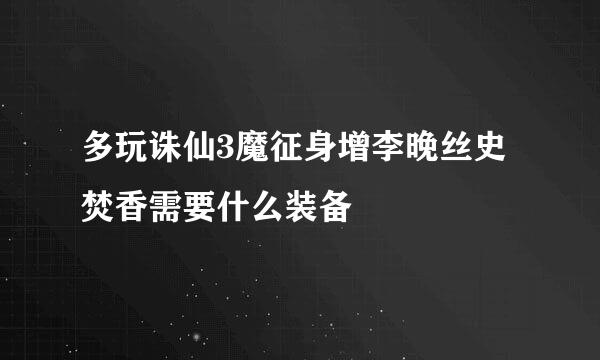 多玩诛仙3魔征身增李晚丝史焚香需要什么装备